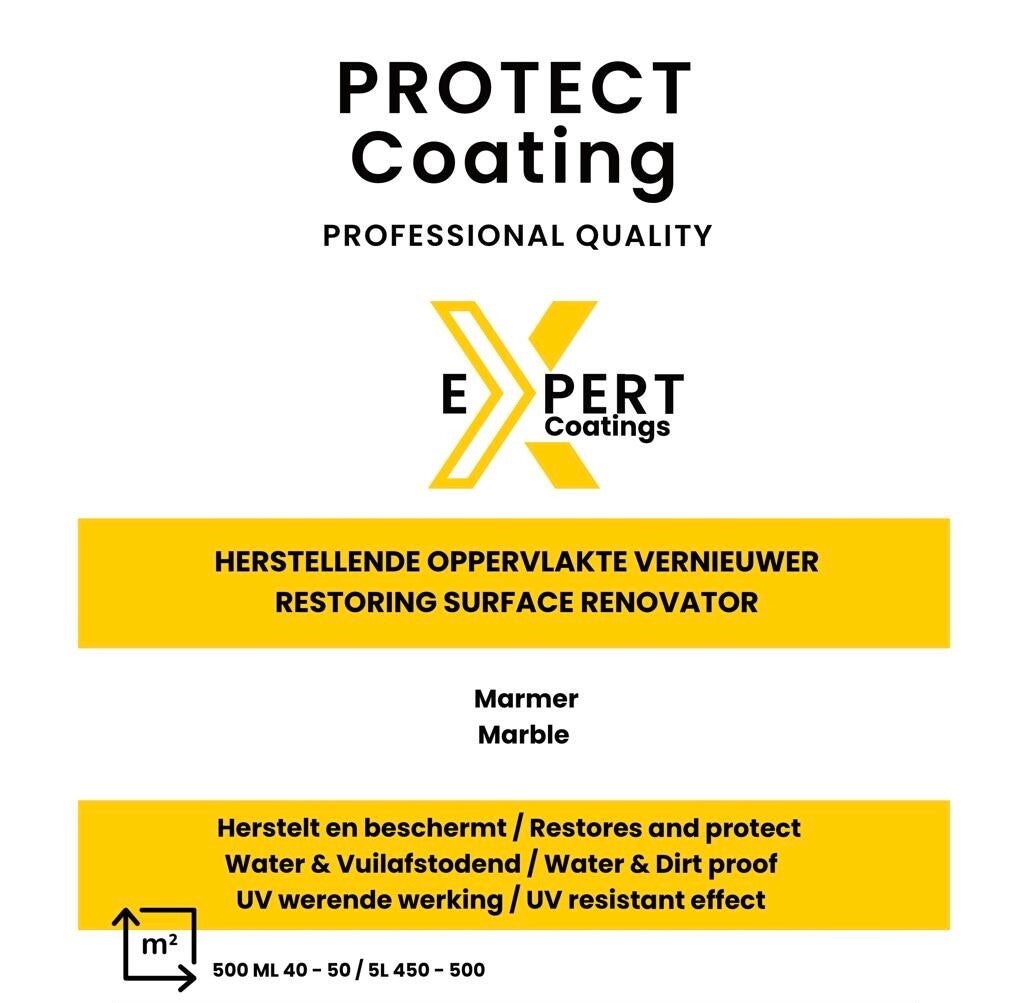 PROTECT Coating

PROFESSIONAL QUALITY

EXPERT
Coatings

HERSTELLENDE OPPERVLAKTE VERNIEUWER
RESTORING SURFACE RENOVATOR

Marmer
Marble

Herstelt en beschermt / Restores and protect
Water & Vuilafstodend / Water & Dirt proof
UV werende werking / UV resistant effect

m²

500 ML 40 - 50 / 5L 450 - 500